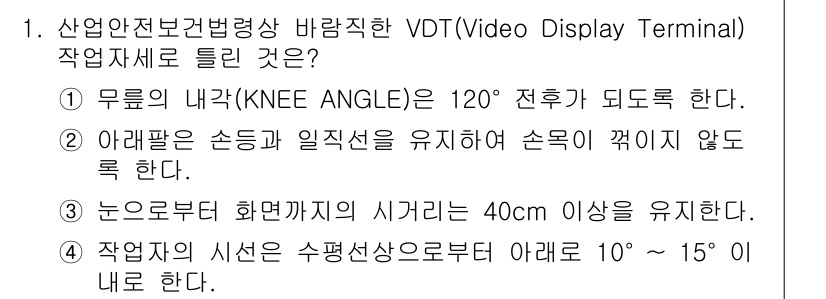 1. 산업안전보건법령상 바람직한 VDT(Video Display Terminal) 작업자세로 틀린 것은?

① 무릎의 내각(KNEE ANGLE)은 120° 전후가 되도록 한다.

② 아래팔은 손등과 일직선을 유지하여 손목이 꺾이지 않도록 한다.

③ 눈으로부터 화면까지의 시거리는 40cm 이상을 유지한다.

④ 작업자의 시선은 수평선상으로부터 아래로 10° ~ 15° 이내로 한다.